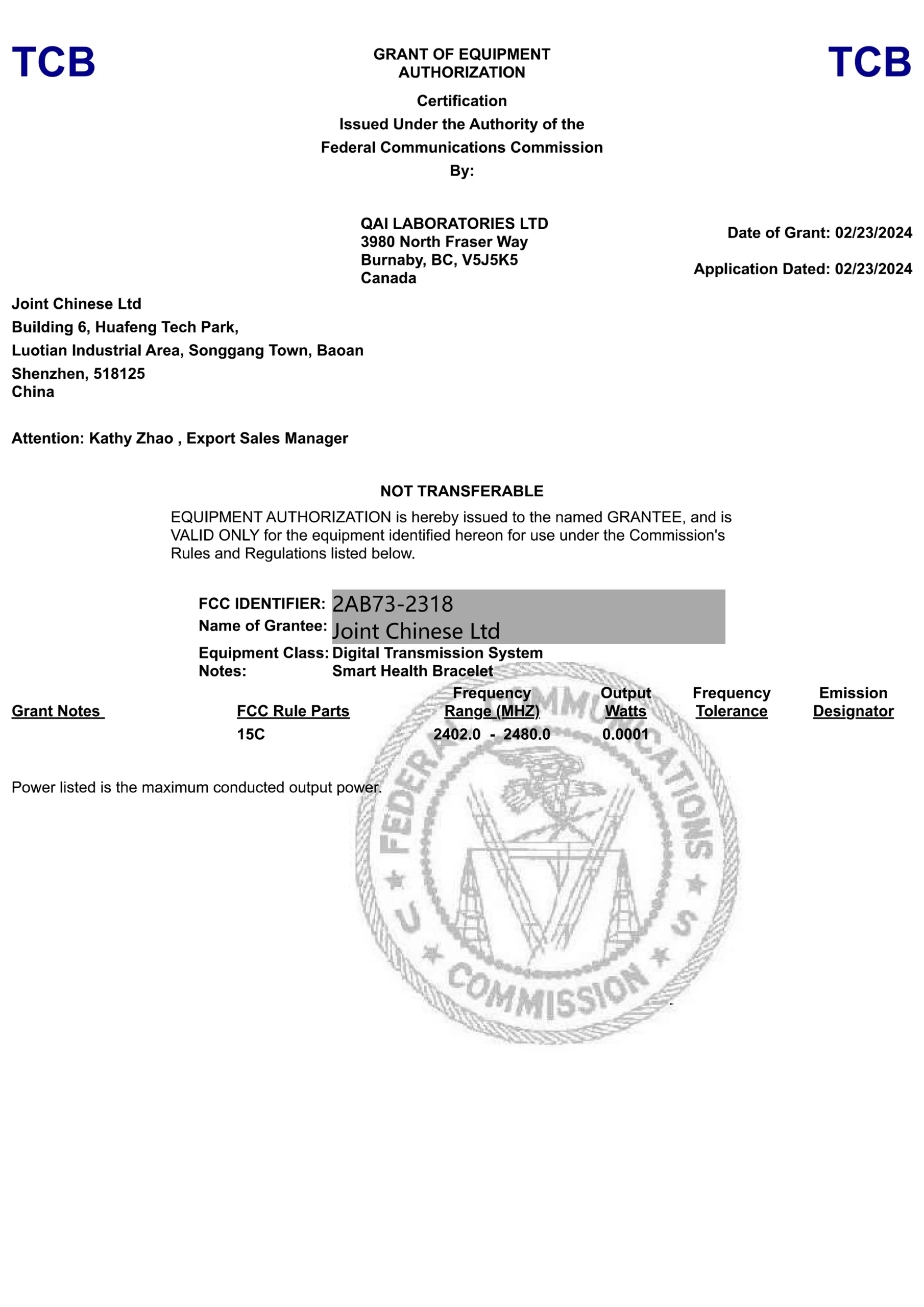 TCB

GRANT OF EQUIPMENT AUTHORIZATION

TCB

Certification
Issued Under the Authority of the
Federal Communications Commission
By:

QAI LABORATORIES LTD
3980 North Fraser Way
Burnaby, BC, V5J5K5
Canada

Date of Grant: 02/23/2024

Application Dated: 02/23/2024

Joint Chinese Ltd
Building 6, Huafeng Tech Park,
Luotian Industrial Area, Songgang Town, Baoan
Shenzhen, 518125
China

Attention: Kathy Zhao , Export Sales Manager

NOT TRANSFERABLE

EQUIPMENT AUTHORIZATION is hereby issued to the named GRANTEE, and is VALID ONLY for the equipment identified hereon for use under the Commission's Rules and Regulations listed below.

FCC IDENTIFIER: 2AB73-2318
Name of Grantee: Joint Chinese Ltd
Equipment Class: Digital Transmission System
Notes: Smart Health Bracelet

| Grant Notes | FCC Rule Parts | Frequency Range (MHZ) | Output Watts | Frequency Tolerance | Emission Designator |
|---|---|---|---|---|---|
| | 15C | 2402.0 - 2480.0 | 0.0001 | | |

Power listed is the maximum conducted output power.

FEDERAL COMMUNICATIONS COMMISSION
U S